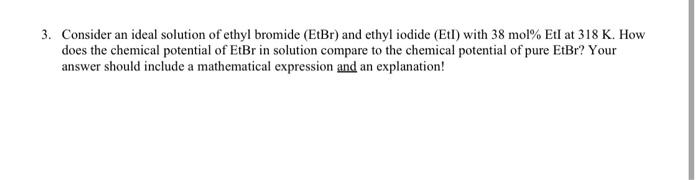 3. Consider an ideal solution of ethyl bromide (EtBr) and ethyl iodide (EtI) with 38 mol% EtI at 318 K. How does the chemical potential of EtBr in solution compare to the chemical potential of pure EtBr? Your answer should include a mathematical expression and an explanation!